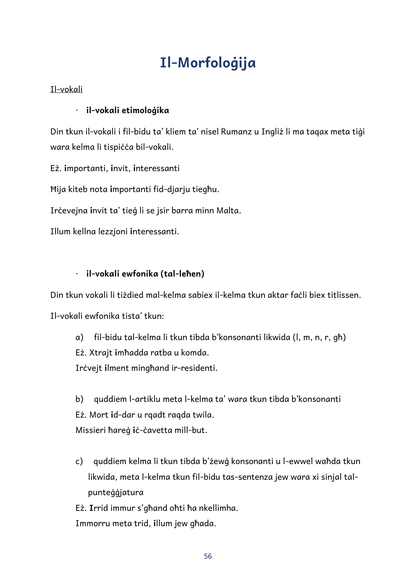 Il-Morfoloġija

Il-vokali

- il-vokali etimoloġika

Din tkun il-vokali i fil-bidu ta' kliem ta' nisel Rumanz u Ingliż li ma taqax meta tiġi wara kelma li tispiċċa bil-vokali.

Eż. importanti, invit, interessanti

Ħija kiteb nota importanti fid-djarju tiegħu.

Irċevejna invit ta' tieġ li se jsir barra minn Malta.

Illum kellna lezzjoni interessanti.

- il-vokali ewfonika (tal-leħen)

Din tkun vokali li tiżdied mal-kelma sabiex il-kelma tkun aktar faċli biex titlissen.

Il-vokali ewfonika tista' tkun:

a) fil-bidu tal-kelma li tkun tibda b'konsonanti likwida (l, m, n, r, għ)
Eż. Xtrajt imħadda ratba u komda.
Irċvejt ilment mingħand ir-residenti.

b) quddiem l-artiklu meta l-kelma ta' wara tkun tibda b'konsonanti
Eż. Mort id-dar u rqadt raqda twila.
Missieri ħareġ iċ-ċavetta mill-but.

c) quddiem kelma li tkun tibda b'żewġ konsonanti u l-ewwel waħda tkun likwida, meta l-kelma tkun fil-bidu tas-sentenza jew wara xi sinjal tal-punteġġjatura
Eż. Irrid immur s'għand oħti ħa nkellimha.
Immorru meta trid, illum jew għada.

56